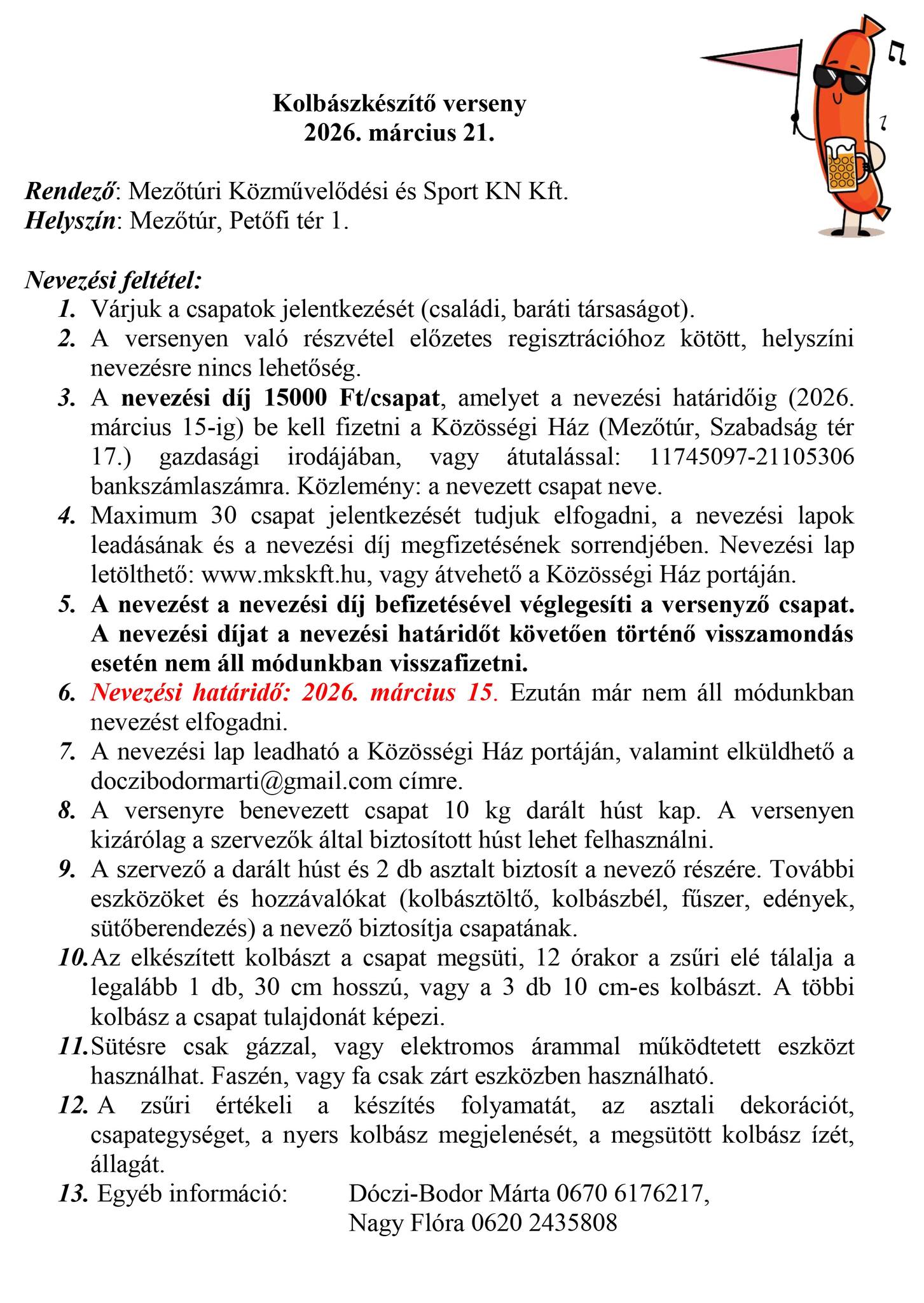 Kolbászkészítő verseny
2026. március 21.

Rendező: Mezőtúri Közművelődési és Sport KN Kft.
Helyszín: Mezőtúr, Petőfi tér 1.

Nevezési feltétel:
1. Várjuk a csapatok jelentkezését (családi, baráti társaságot).
2. A versenyen való részvétel előzetes regisztrációhoz kötött, helyszíni nevezésre nincs lehetőség.
3. A nevezési díj 15000 Ft/csapat, amelyet a nevezési határidőig (2026. március 15-ig) be kell fizetni a Közösségi Ház (Mezőtúr, Szabadság tér 17.) gazdasági irodájában, vagy átutalással: 11745097-21105306 bankszámlaszámra. Közlemény: a nevezett csapat neve.
4. Maximum 30 csapat jelentkezését tudjuk elfogadni, a nevezési lapok leadásának és a nevezési díj megfizetésének sorrendjében. Nevezési lap letölthető: www.mkskft.hu, vagy átvehető a Közösségi Ház portáján.
5. A nevezést a nevezési díj befizetésével véglegesíti a versenyző csapat. A nevezési díjat a nevezési határidőt követően történő visszamondás esetén nem áll módunkban visszafizetni.
6. Nevezési határidő: 2026. március 15. Ezután már nem áll módunkban nevezést elfogadni.
7. A nevezési lap leadható a Közösségi Ház portáján, valamint elküldhető a doczibodormarti@gmail.com címre.
8. A versenyre benevezett csapat 10 kg darált húst kap. A versenyen kizárólag a szervezők által biztosított húst lehet felhasználni.
9. A szervező a darált húst és 2 db asztalt biztosít a nevező részére. További eszközöket és hozzávalókat (kolbásztöltő, kolbászbél, fűszer, edények, sütőberendezés) a nevező biztosítja csapatának.
10. Az elkészített kolbászt a csapat megsüti, 12 órakor a zsűri elé tálalja a legalább 1 db, 30 cm hosszú, vagy a 3 db 10 cm-es kolbászt. A többi kolbász a csapat tulajdonát képezi.
11. Sütésre csak gázzal, vagy elektromos árammal működtetett eszközt használhat. Faszén, vagy fa csak zárt eszközben használható.
12. A zsűri értékeli a készítés folyamatát, az asztali dekorációt, csapategységet, a nyers kolbász megjelenését, a megsütött kolbász ízét, állagát.
13. Egyéb információ: Dóczi-Bodor Márta 0670 6176217,
Nagy Flóra 0620 2435808